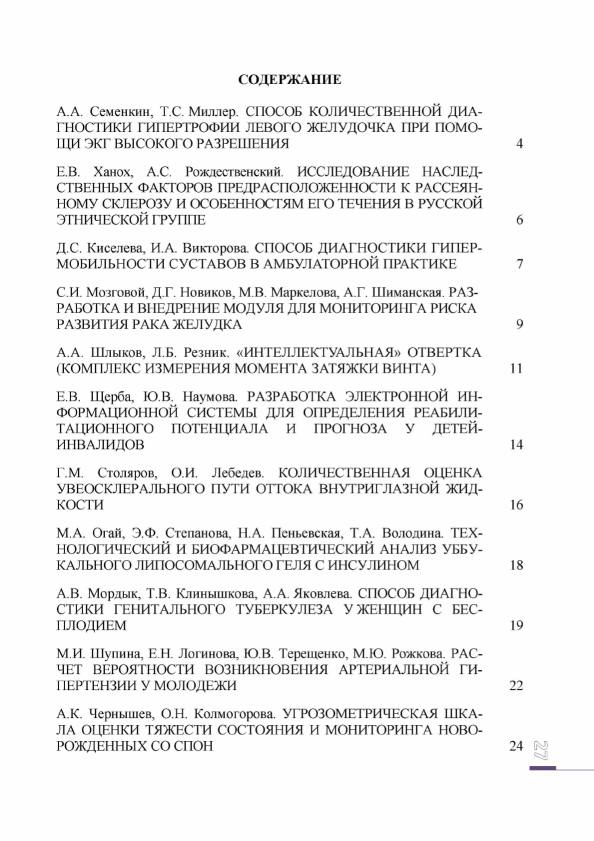 СОДЕРЖАНИЕ

А.А. Семенкин, Т.С. Миллер. СПОСОБ КОЛИЧЕСТВЕННОЙ ДИАГНОСТИКИ ГИПЕРТРОФИИ ЛЕВОГО ЖЕЛУДОЧКА ПРИ ПОМОЩИ ЭКГ ВЫСОКОГО РАЗРЕШЕНИЯ 4

Е.В. Ханох, А.С. Рождественский. ИССЛЕДОВАНИЕ НАСЛЕДСТВЕННЫХ ФАКТОРОВ ПРЕДРАСПОЛОЖЕННОСТИ К РАССЕЯННОМУ СКЛЕРОЗУ И ОСОБЕННОСТЯМ ЕГО ТЕЧЕНИЯ В РУССКОЙ ЭТНИЧЕСКОЙ ГРУППЕ 6

Д.С. Киселева, И.А. Викторова. СПОСОБ ДИАГНОСТИКИ ГИПЕРМОБИЛЬНОСТИ СУСТАВОВ В АМБУЛАТОРНОЙ ПРАКТИКЕ 7

С.И. Мозговой, Д.Г. Новиков, М.В. Маркелова, А.Г. Шиманская. РАЗРАБОТКА И ВНЕДРЕНИЕ МОДУЛЯ ДЛЯ МОНИТОРИНГА РИСКА РАЗВИТИЯ РАКА ЖЕЛУДКА 9

А.А. Шлыков, Л.Б. Резник. «ИНТЕЛЛЕКТУАЛЬНАЯ» ОТВЕРТКА (КОМПЛЕКС ИЗМЕРЕНИЯ МОМЕНТА ЗАТЯЖКИ ВИНТА) 11

Е.В. Щерба, Ю.В. Наумова. РАЗРАБОТКА ЭЛЕКТРОННОЙ ИНФОРМАЦИОННОЙ СИСТЕМЫ ДЛЯ ОПРЕДЕЛЕНИЯ РЕАБИЛИТАЦИОННОГО ПОТЕНЦИАЛА И ПРОГНОЗА У ДЕТЕЙ-ИНВАЛИДОВ 14

Г.М. Столяров, О.И. Лебедев. КОЛИЧЕСТВЕННАЯ ОЦЕНКА УВЕОСКЛЕРАЛЬНОГО ПУТИ ОТТОКА ВНУТРИГЛАЗНОЙ ЖИДКОСТИ 16

М.А. Огай, Э.Ф. Степанова, Н.А. Пеньевская, Т.А. Володина. ТЕХНОЛОГИЧЕСКИЙ И БИОФАРМАЦЕВТИЧЕСКИЙ АНАЛИЗ УББУКАЛЬНОГО ЛИПОСОМАЛЬНОГО ГЕЛЯ С ИНСУЛИНОМ 18

А.В. Мордык, Т.В. Клинышкова, А.А. Яковлева. СПОСОБ ДИАГНОСТИКИ ГЕНИТАЛЬНОГО ТУБЕРКУЛЕЗА У ЖЕНЩИН С БЕСПЛОДИЕМ 19

М.И. Шупина, Е.Н. Логинова, Ю.В. Терещенко, М.Ю. Рожкова. РАСЧЕТ ВЕРОЯТНОСТИ ВОЗНИКНОВЕНИЯ АРТЕРИАЛЬНОЙ ГИПЕРТЕНЗИИ У МОЛОДЕЖИ 22

А.К. Чернышев, О.Н. Колмогорова. УГРОЗОМЕТРИЧЕСКАЯ ШКАЛА ОЦЕНКИ ТЯЖЕСТИ СОСТОЯНИЯ И МОНИТОРИНГА НОВОРОЖДЕННЫХ СО СПОН 24

27